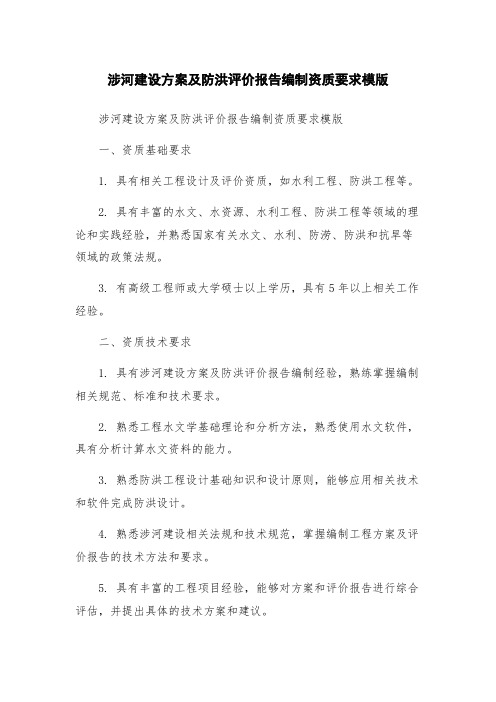 涉河建设方案及防洪评价报告编制资质要求模版

涉河建设方案及防洪评价报告编制资质要求模版

一、资质基础要求

1. 具有相关工程设计及评价资质，如水利工程、防洪工程等。

2. 具有丰富的水文、水资源、水利工程、防洪工程等领域的理论和实践经验，并熟悉国家有关水文、水利、防涝、防洪和抗旱等领域的政策法规。

3. 有高级工程师或大学硕士以上学历，具有5年以上相关工作经验。

二、资质技术要求

1. 具有涉河建设方案及防洪评价报告编制经验，熟练掌握编制相关规范、标准和技术要求。

2. 熟悉工程水文学基础理论和分析方法，熟悉使用水文软件，具有分析计算水文资料的能力。

3. 熟悉防洪工程设计基础知识和设计原则，能够应用相关技术和软件完成防洪设计。

4. 熟悉涉河建设相关法规和技术规范，掌握编制工程方案及评价报告的技术方法和要求。

5. 具有丰富的工程项目经验，能够对方案和评价报告进行综合评估，并提出具体的技术方案和建议。